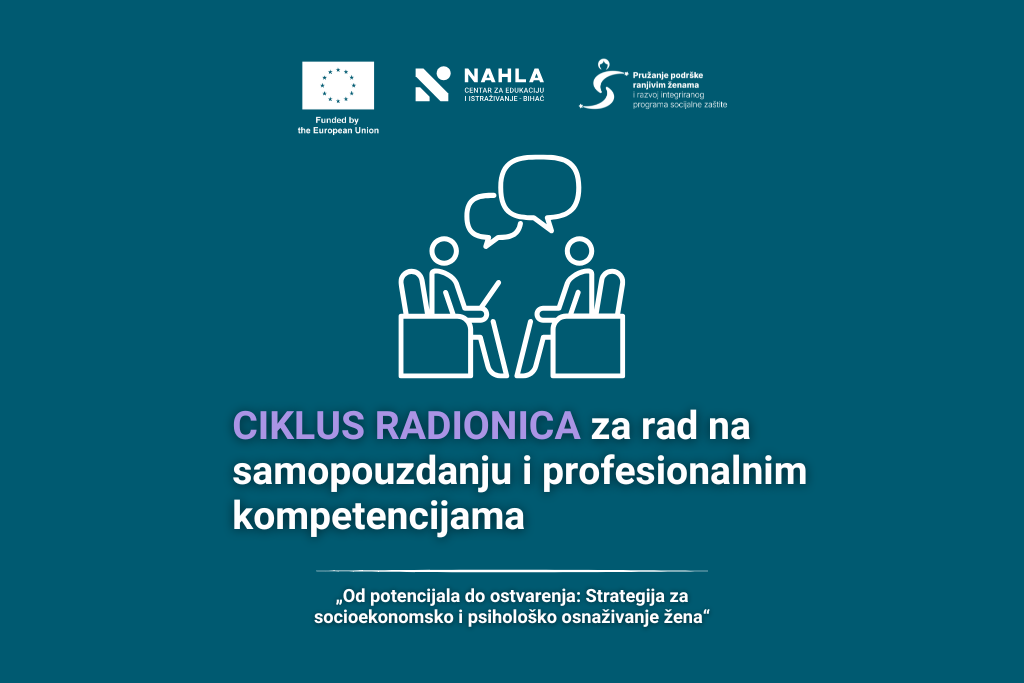 Funded by
the European Union

NAHLA
CENTAR ZA EDUKACIJU
I ISTRAŽIVANJE - BIHAĆ

Pružanje podrške
ranjivim ženama
i razvoj integriranog
programa socijalne zaštite

CIKLUS RADIONICA za rad na samopouzdanju i profesionalnim kompetencijama

„Od potencijala do ostvarenja: Strategija za socioekonomsko i psihološko osnaživanje žena“